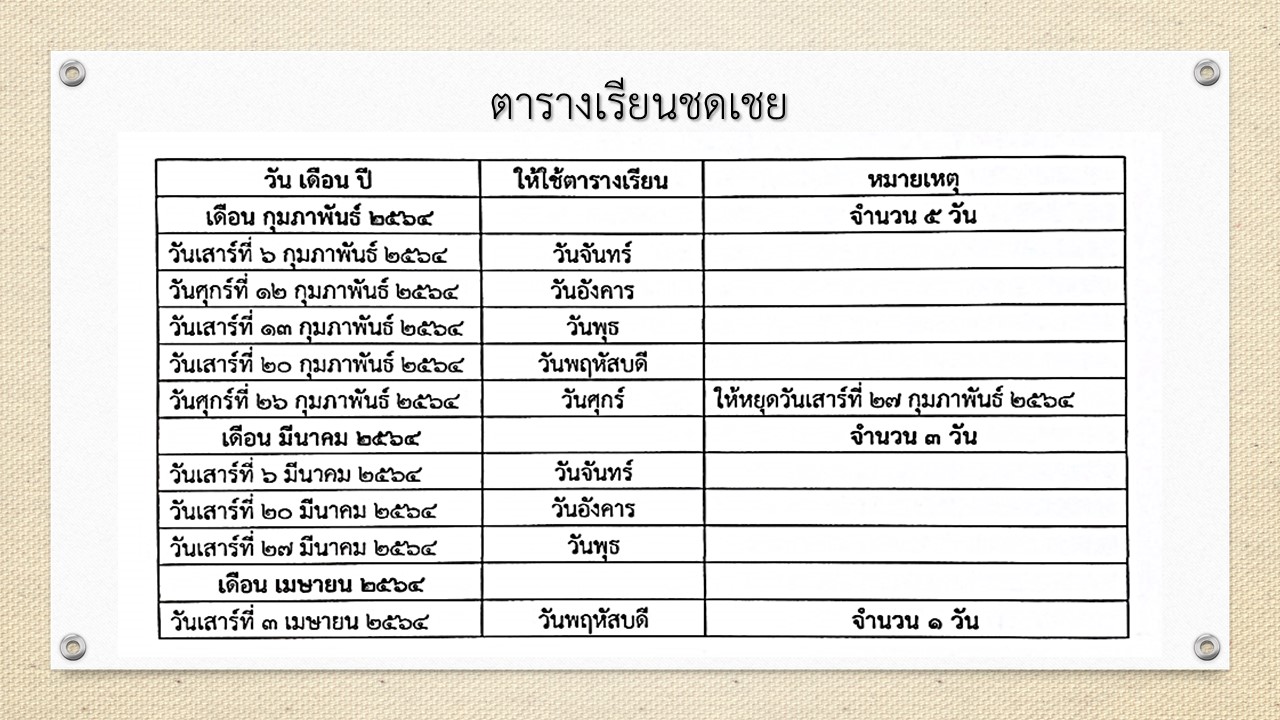 ตารางเรียนชดเชย

| วัน เดือน ปี | ให้ใช้ตารางเรียน | หมายเหตุ |
|---|---|---|
| เดือน กุมภาพันธ์ ๒๕๖๔ | | จำนวน ๕ วัน |
| วันเสาร์ที่ ๖ กุมภาพันธ์ ๒๕๖๔ | วันจันทร์ | |
| วันศุกร์ที่ ๑๒ กุมภาพันธ์ ๒๕๖๔ | วันอังคาร | |
| วันเสาร์ที่ ๑๓ กุมภาพันธ์ ๒๕๖๔ | วันพุธ | |
| วันเสาร์ที่ ๒๐ กุมภาพันธ์ ๒๕๖๔ | วันพฤหัสบดี | |
| วันศุกร์ที่ ๒๖ กุมภาพันธ์ ๒๕๖๔ | วันศุกร์ | ให้หยุดวันเสาร์ที่ ๒๗ กุมภาพันธ์ ๒๕๖๔ |
| เดือน มีนาคม ๒๕๖๔ | | จำนวน ๓ วัน |
| วันเสาร์ที่ ๖ มีนาคม ๒๕๖๔ | วันจันทร์ | |
| วันเสาร์ที่ ๒๐ มีนาคม ๒๕๖๔ | วันอังคาร | |
| วันเสาร์ที่ ๒๗ มีนาคม ๒๕๖๔ | วันพุธ | |
| เดือน เมษายน ๒๕๖๔ | | |
| วันเสาร์ที่ ๓ เมษายน ๒๕๖๔ | วันพฤหัสบดี | จำนวน ๑ วัน |